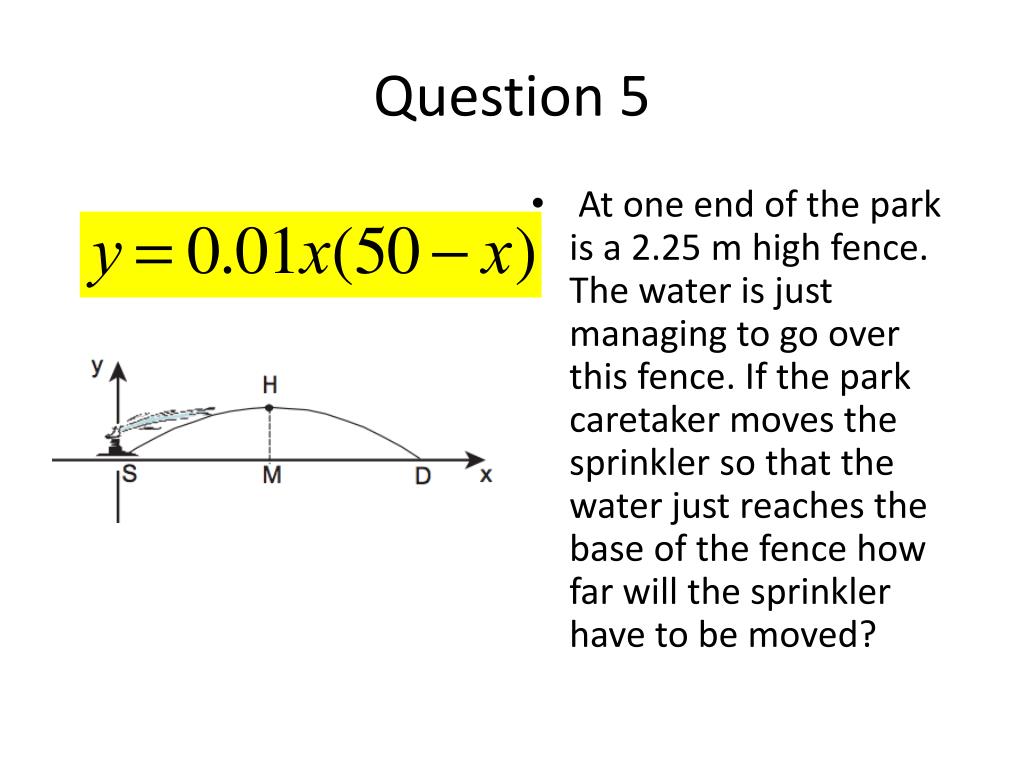 Question 5

$y = 0.01x(50 - x)$

y
H
S
M
D
x

• At one end of the park is a 2.25 m high fence. The water is just managing to go over this fence. If the park caretaker moves the sprinkler so that the water just reaches the base of the fence how far will the sprinkler have to be moved?